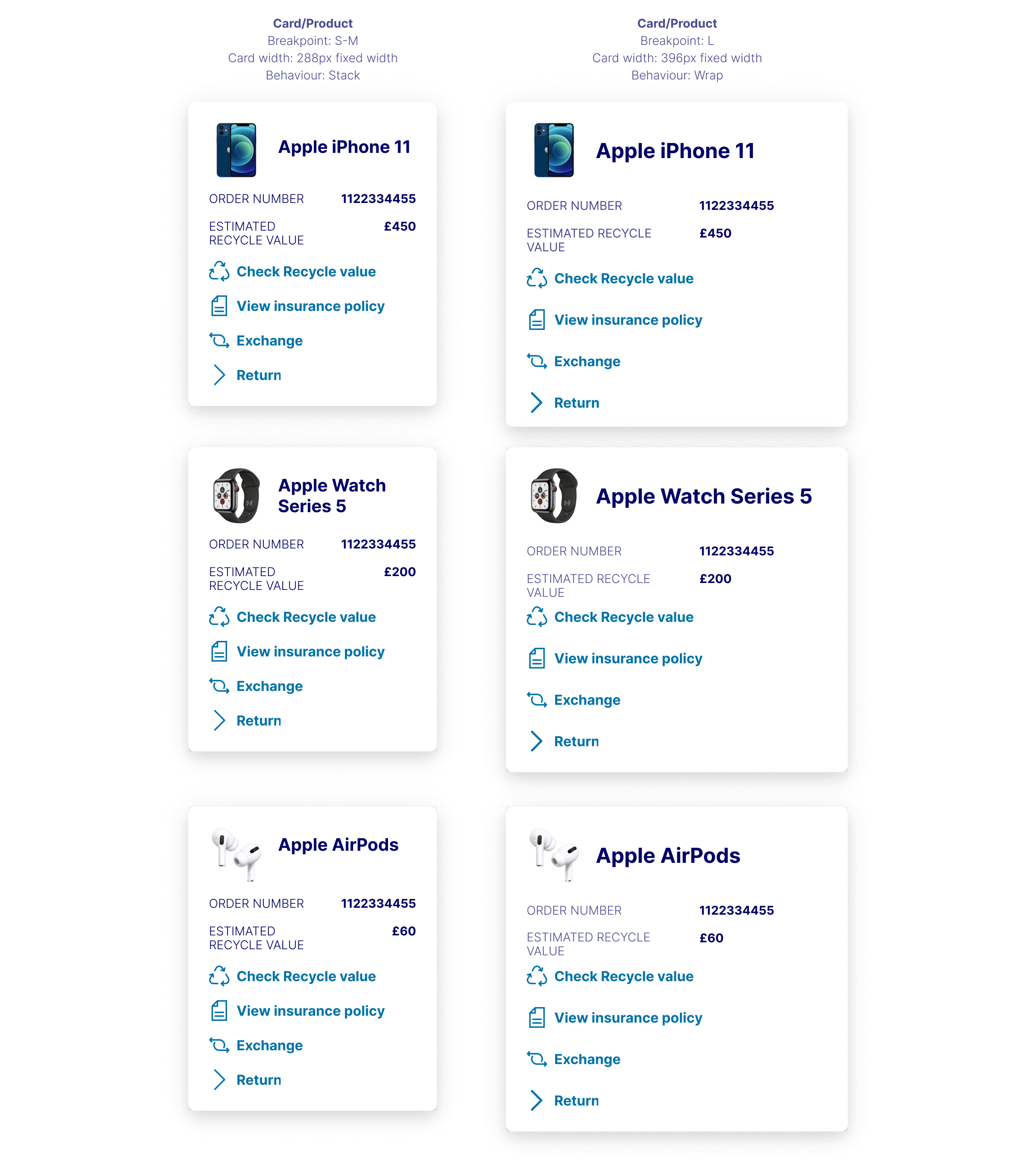 Card/Product
Breakpoint: S-M
Card width: 288px fixed width
Behaviour: Stack

Apple iPhone 11

ORDER NUMBER 1122334455

ESTIMATED RECYCLE VALUE £450

Check Recycle value

View insurance policy

Exchange

Return

Apple Watch Series 5

ORDER NUMBER 1122334455

ESTIMATED RECYCLE VALUE £200

Check Recycle value

View insurance policy

Exchange

Return

Apple AirPods

ORDER NUMBER 1122334455

ESTIMATED RECYCLE VALUE £60

Check Recycle value

View insurance policy

Exchange

Return

Card/Product
Breakpoint: L
Card width: 396px fixed width
Behaviour: Wrap

Apple iPhone 11

ORDER NUMBER 1122334455

ESTIMATED RECYCLE VALUE £450

Check Recycle value

View insurance policy

Exchange

Return

Apple Watch Series 5

ORDER NUMBER 1122334455

ESTIMATED RECYCLE VALUE £200

Check Recycle value

View insurance policy

Exchange

Return

Apple AirPods

ORDER NUMBER 1122334455

ESTIMATED RECYCLE VALUE £60

Check Recycle value

View insurance policy

Exchange

Return